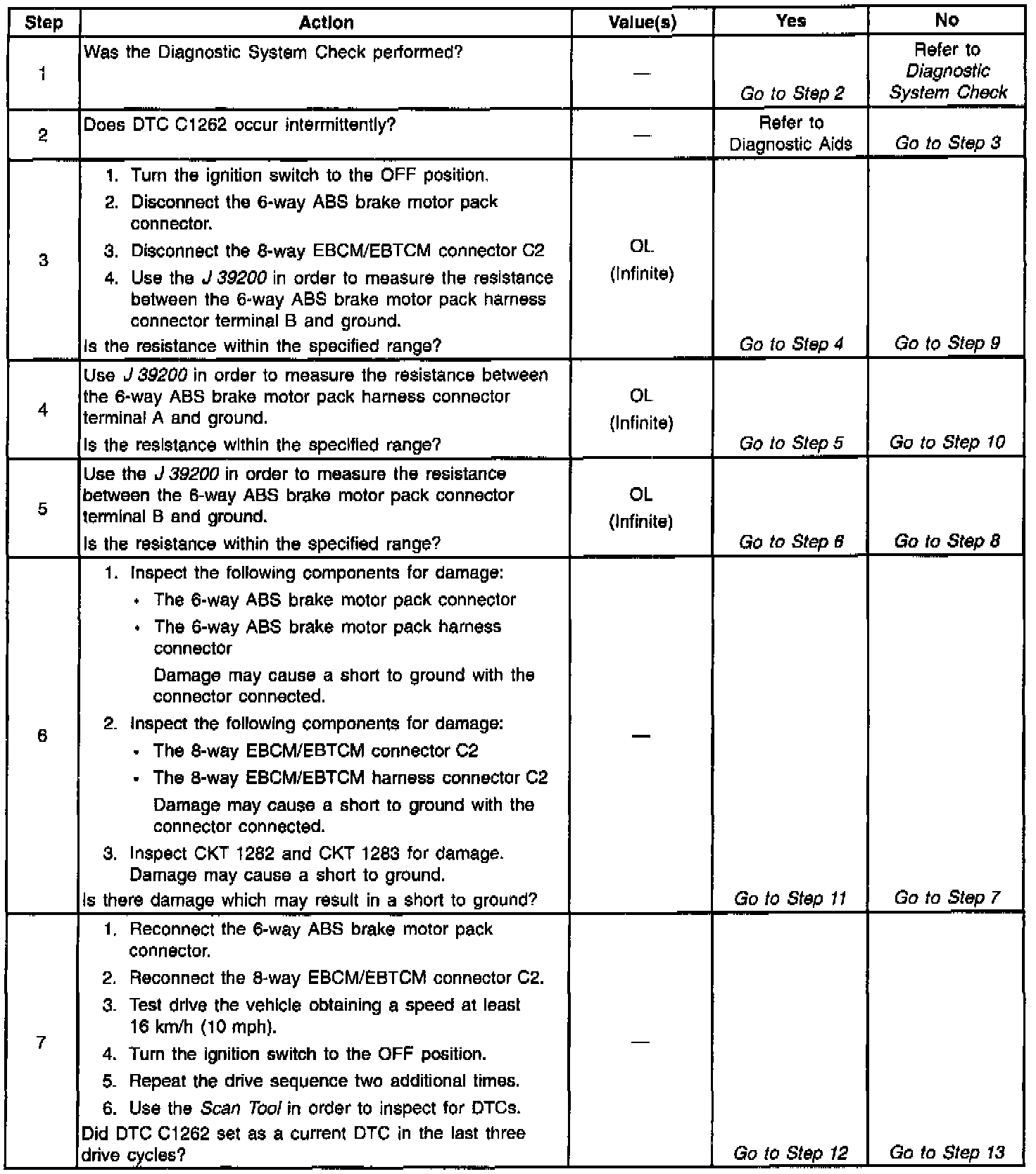 | Step | Action | Value(s) | Yes | No |
|---|---|---|---|---|
| 1 | Was the Diagnostic System Check performed? | — | Go to Step 2 | Refer to Diagnostic System Check |
| 2 | Does DTC C1262 occur intermittently? | — | Refer to Diagnostic Aids | Go to Step 3 |
| 3 | 1. Turn the ignition switch to the OFF position. 2. Disconnect the 6-way ABS brake motor pack connector. 3. Disconnect the 8-way EBCM/EBTCM connector C2 4. Use the J 39200 in order to measure the resistance between the 6-way ABS brake motor pack harness connector terminal B and ground. Is the resistance within the specified range? | OL (Infinite) | Go to Step 4 | Go to Step 9 |
| 4 | Use J 39200 in order to measure the resistance between the 6-way ABS brake motor pack harness connector terminal A and ground. Is the resistance within the specified range? | OL (Infinite) | Go to Step 5 | Go to Step 10 |
| 5 | Use the J 39200 in order to measure the resistance between the 6-way ABS brake motor pack connector terminal B and ground. Is the resistance within the specified range? | OL (Infinite) | Go to Step 6 | Go to Step 8 |
| 6 | 1. Inspect the following components for damage: • The 6-way ABS brake motor pack connector • The 6-way ABS brake motor pack harness connector Damage may cause a short to ground with the connector connected. 2. Inspect the following components for damage: • The 8-way EBCM/EBTCM connector C2 • The 8-way EBCM/EBTCM harness connector C2 Damage may cause a short to ground with the connector connected. 3. Inspect CKT 1282 and CKT 1283 for damage. Damage may cause a short to ground. Is there damage which may result in a short to ground? | — | Go to Step 11 | Go to Step 7 |
| 7 | 1. Reconnect the 6-way ABS brake motor pack connector. 2. Reconnect the 8-way EBCM/EBTCM connector C2. 3. Test drive the vehicle obtaining a speed at least 16 km/h (10 mph). 4. Turn the ignition switch to the OFF position. 5. Repeat the drive sequence two additional times. 6. Use the Scan Tool in order to inspect for DTCs. Did DTC C1262 set as a current DTC in the last three drive cycles? | — | Go to Step 12 | Go to Step 13 |